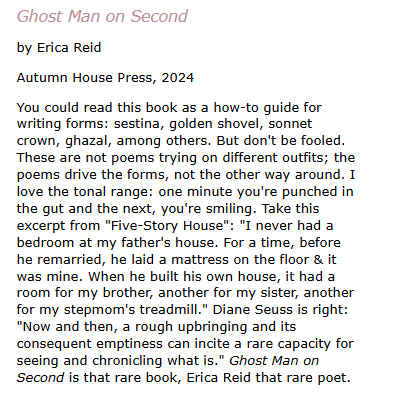 Ghost Man on Second

by Erica Reid

Autumn House Press, 2024

You could read this book as a how-to guide for writing forms: sestina, golden shovel, sonnet crown, ghazal, among others. But don't be fooled. These are not poems trying on different outfits; the poems drive the forms, not the other way around. I love the tonal range: one minute you're punched in the gut and the next, you're smiling. Take this excerpt from "Five-Story House": "I never had a bedroom at my father's house. For a time, before he remarried, he laid a mattress on the floor & it was mine. When he built his own house, it had a room for my brother, another for my sister, another for my stepmom's treadmill." Diane Seuss is right: "Now and then, a rough upbringing and its consequent emptiness can incite a rare capacity for seeing and chronicling what is." Ghost Man on Second is that rare book, Erica Reid that rare poet.